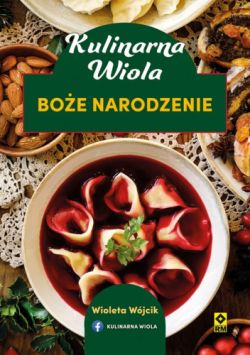 Kulinarna Wiola

BOŻE NARODZENIE

Wioleta Wójcik

KULINARNA WIOLA

RM